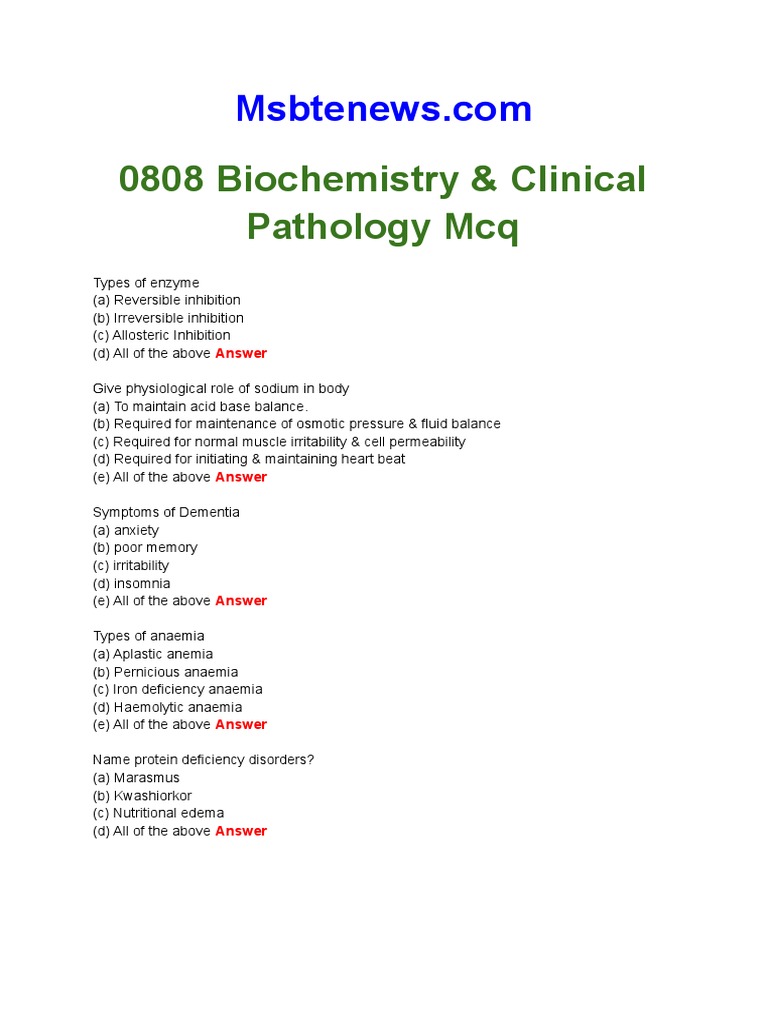 Msbtenews.com

0808 Biochemistry & Clinical Pathology Mcq

Types of enzyme
(a) Reversible inhibition
(b) Irreversible inhibition
(c) Allosteric Inhibition
(d) All of the above Answer

Give physiological role of sodium in body
(a) To maintain acid base balance.
(b) Required for maintenance of osmotic pressure & fluid balance
(c) Required for normal muscle irritability & cell permeability
(d) Required for initiating & maintaining heart beat
(e) All of the above Answer

Symptoms of Dementia
(a) anxiety
(b) poor memory
(c) irritability
(d) insomnia
(e) All of the above Answer

Types of anaemia
(a) Aplastic anemia
(b) Pernicious anaemia
(c) Iron deficiency anaemia
(d) Haemolytic anaemia
(e) All of the above Answer

Name protein deficiency disorders?
(a) Marasmus
(b) Kwashiorkor
(c) Nutritional edema
(d) All of the above Answer